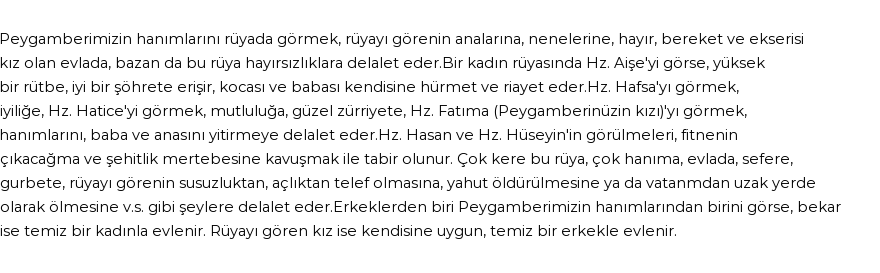 Peygamberimizin hanımlarını rüyada görmek, rüyayı görenin analarına, nenelerine, hayır, bereket ve ekserisi kız olan evlada, bazan da bu rüya hayırsızlıklara delalet eder.Bir kadın rüyasında Hz. Aişe'yi görse, yüksek bir rütbe, iyi bir şöhrete erişir, kocası ve babası kendisine hürmet ve riayet eder.Hz. Hafsa'yı görmek, iyiliğe, Hz. Hatice'yi görmek, mutluluğa, güzel zürriyete, Hz. Fatıma (Peygamberinüzin kızı)'yı görmek, hanımlarını, baba ve anasını yitirmeye delalet eder.Hz. Hasan ve Hz. Hüseyin'in görülmeleri, fitnenin çıkacağma ve şehitlik mertebesine kavuşmak ile tabir olunur. Çok kere bu rüya, çok hanıma, evlada, sefere, gurbete, rüyayı görenin susuzluktan, açlıktan telef olmasına, yahut öldürülmesine ya da vatanmdan uzak yerde olarak ölmesine v.s. gibi şeylere delalet eder.Erkeklerden biri Peygamberimizin hanımlarından birini görse, bekar ise temiz bir kadınla evlenir. Rüyayı gören kız ise kendisine uygun, temiz bir erkekle evlenir.